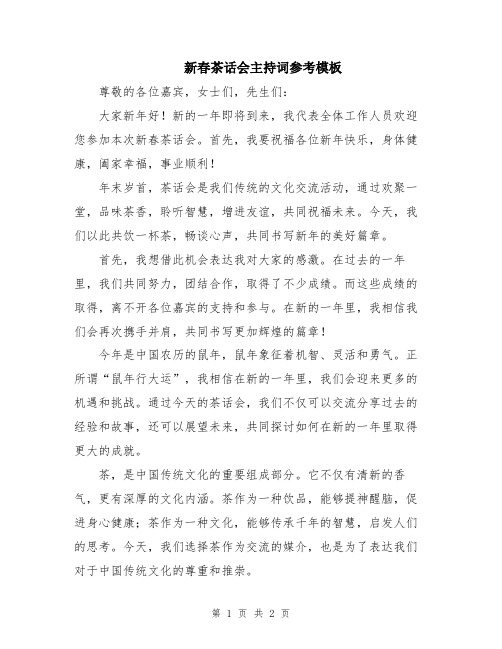 新春茶话会主持词参考模板

尊敬的各位嘉宾，女士们，先生们：

大家新年好！新的一年即将到来，我代表全体工作人员欢迎您参加本次新春茶话会。首先，我要祝福各位新年快乐，身体健康，阖家幸福，事业顺利！

年末岁首，茶话会是我们传统的文化交流活动，通过欢聚一堂，品味茶香，聆听智慧，增进友谊，共同祝福未来。今天，我们以此共饮一杯茶，畅谈心声，共同书写新年的美好篇章。

首先，我想借此机会表达我对大家的感激。在过去的一年里，我们共同努力，团结合作，取得了不少成绩。而这些成绩的取得，离不开各位嘉宾的支持和参与。在新的一年里，我相信我们会再次携手并肩，共同书写更加辉煌的篇章！

今年是中国农历的鼠年，鼠年象征着机智、灵活和勇气。正所谓“鼠年行大运”，我相信在新的一年里，我们会迎来更多的机遇和挑战。通过今天的茶话会，我们不仅可以交流分享过去的经验和故事，还可以展望未来，共同探讨如何在新的一年里取得更大的成就。

茶，是中国传统文化的重要组成部分。它不仅有清新的香气，更有深厚的文化内涵。茶作为一种饮品，能够提神醒脑，促进身心健康；茶作为一种文化，能够传承千年的智慧，启发人们的思考。今天，我们选择茶作为交流的媒介，也是为了表达我们对于中国传统文化的尊重和推崇。

第 1 页 共 2 页